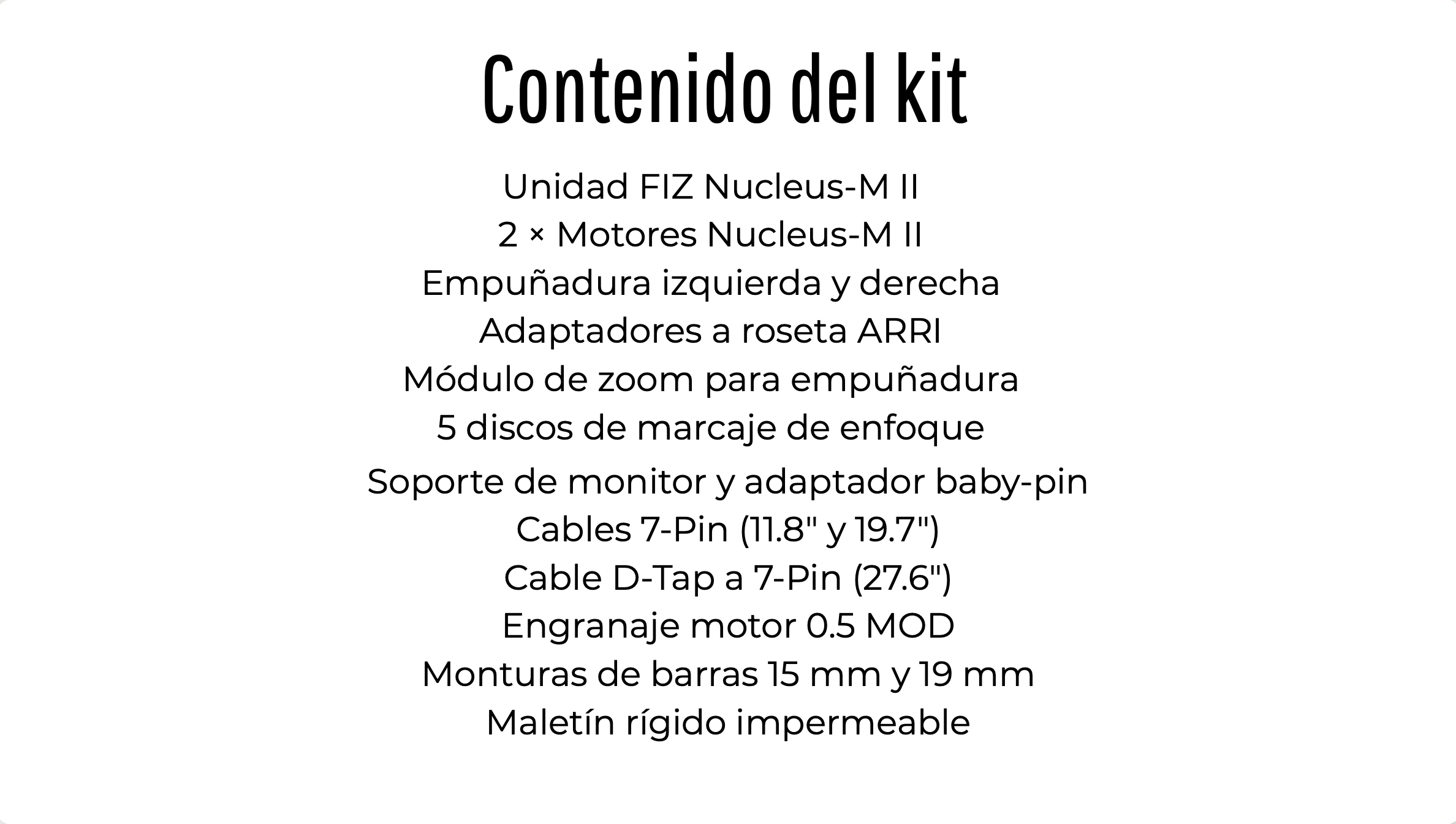 Contenido del kit

Unidad FIZ Nucleus-M II
2 × Motores Nucleus-M II
Empuñadura izquierda y derecha
Adaptadores a roseta ARRI
Módulo de zoom para empuñadura
5 discos de marcaje de enfoque
Soporte de monitor y adaptador baby-pin
Cables 7-Pin (11.8" y 19.7")
Cable D-Tap a 7-Pin (27.6")
Engranaje motor 0.5 MOD
Monturas de barras 15 mm y 19 mm
Maletín rígido impermeable